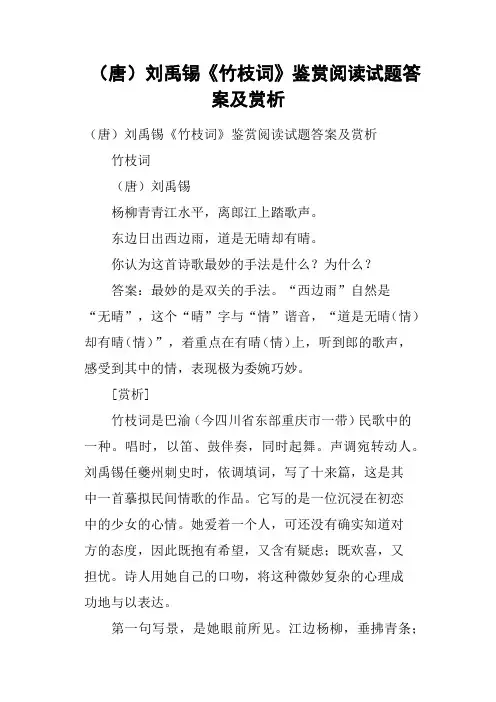 （唐）刘禹锡《竹枝词》鉴赏阅读试题答案及赏析

（唐）刘禹锡《竹枝词》鉴赏阅读试题答案及赏析

竹枝词

（唐）刘禹锡

杨柳青青江水平，离郎江上踏歌声。

东边日出西边雨，道是无晴却有晴。

你认为这首诗歌最妙的手法是什么？为什么？

答案：最妙的是双关的手法。“西边雨”自然是“无晴”，这个“晴”字与“情”谐音，“道是无晴（情）却有晴（情）”，着重点在有晴（情）上，听到郎的歌声，感受到其中的情，表现极为委婉巧妙。

[赏析]

竹枝词是巴渝（今四川省东部重庆市一带）民歌中的一种。唱时，以笛、鼓伴奏，同时起舞。声调宛转动人。刘禹锡任夔州刺史时，依调填词，写了十来篇，这是其中一首摹拟民间情歌的作品。它写的是一位沉浸在初恋中的少女的心情。她爱着一个人，可还没有确实知道对方的态度，因此既抱有希望，又含有疑虑；既欢喜，又担忧。诗人用她自己的口吻，将这种微妙复杂的心理成功地与以表达。

第一句写景，是她眼前所见。江边杨柳，垂拂青条；